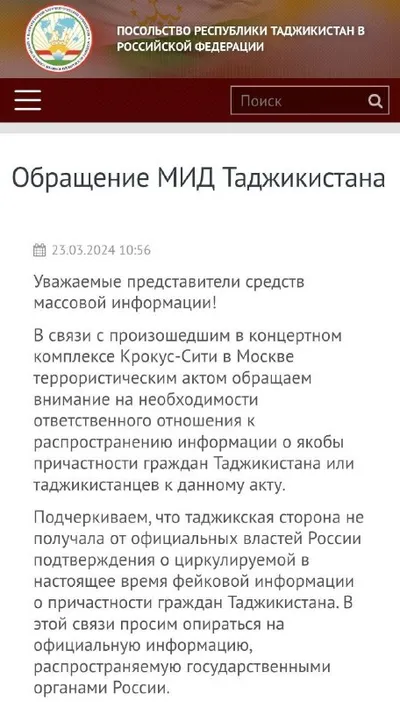 ПОСОЛЬСТВО РЕСПУБЛИКИ ТАДЖИКИСТАН В РОССИЙСКОЙ ФЕДЕРАЦИИ

Поиск

Обращение МИД Таджикистана

23.03.2024 10:56

Уважаемые представители средств массовой информации!

В связи с произошедшим в концертном комплексе Крокус-Сити в Москве террористическим актом обращаем внимание на необходимости ответственного отношения к распространению информации о якобы причастности граждан Таджикистана или таджикистанцев к данному акту.

Подчеркиваем, что таджикская сторона не получала от официальных властей России подтверждения о циркулируемой в настоящее время фейковой информации о причастности граждан Таджикистана. В этой связи просим опираться на официальную информацию, распространяемую государственными органами России.